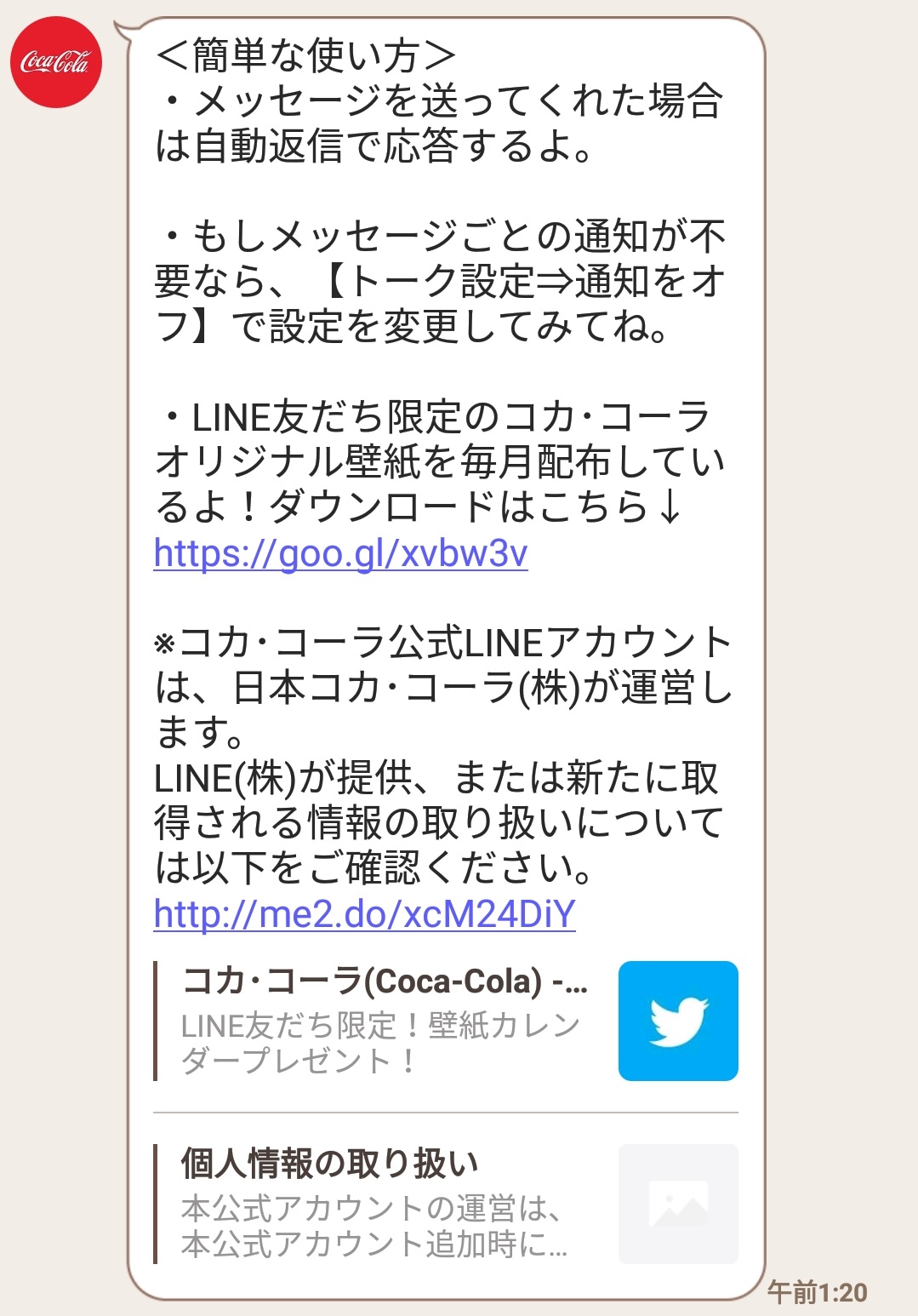 Coca-Cola

＜簡単な使い方＞
・メッセージを送ってくれた場合は自動返信で応答するよ。

・もしメッセージごとの通知が不要なら、【トーク設定⇒通知をオフ】で設定を変更してみてね。

・LINE友だち限定のコカ･コーラオリジナル壁紙を毎月配布しているよ！ダウンロードはこちら↓
https://goo.gl/xvbw3v

※コカ･コーラ公式LINEアカウントは、日本コカ･コーラ(株)が運営します。
LINE(株)が提供、または新たに取得される情報の取り扱いについては以下をご確認ください。
http://me2.do/xcM24DiY

コカ･コーラ(Coca-Cola) -...
LINE友だち限定！壁紙カレンダープレゼント！

個人情報の取り扱い
本公式アカウントの運営は、本公式アカウント追加時に...

午前1:20